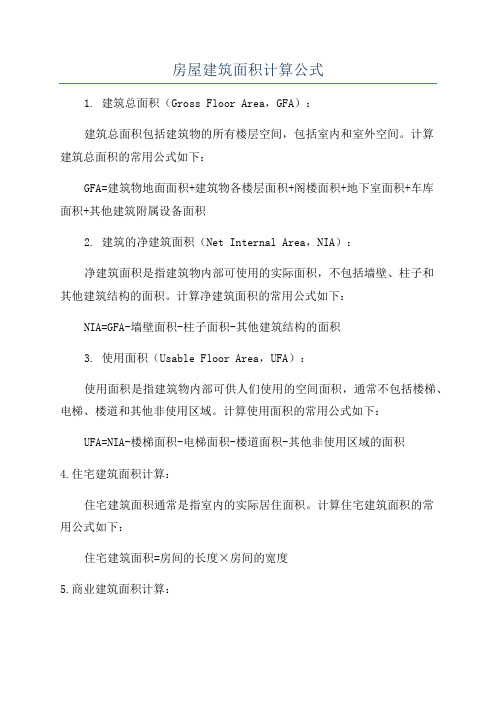 房屋建筑面积计算公式

1. 建筑总面积（Gross Floor Area，GFA）：

建筑总面积包括建筑物的所有楼层空间，包括室内和室外空间。计算建筑总面积的常用公式如下：

GFA=建筑物地面面积+建筑物各楼层面积+阁楼面积+地下室面积+车库面积+其他建筑附属设备面积

2. 建筑的净建筑面积（Net Internal Area，NIA）：

净建筑面积是指建筑物内部可使用的实际面积，不包括墙壁、柱子和其他建筑结构的面积。计算净建筑面积的常用公式如下：

NIA=GFA-墙壁面积-柱子面积-其他建筑结构的面积

3. 使用面积（Usable Floor Area，UFA）：

使用面积是指建筑物内部可供人们使用的空间面积，通常不包括楼梯、电梯、楼道和其他非使用区域。计算使用面积的常用公式如下：

UFA=NIA-楼梯面积-电梯面积-楼道面积-其他非使用区域的面积

4.住宅建筑面积计算：

住宅建筑面积通常是指室内的实际居住面积。计算住宅建筑面积的常用公式如下：

住宅建筑面积=房间的长度×房间的宽度

5.商业建筑面积计算：